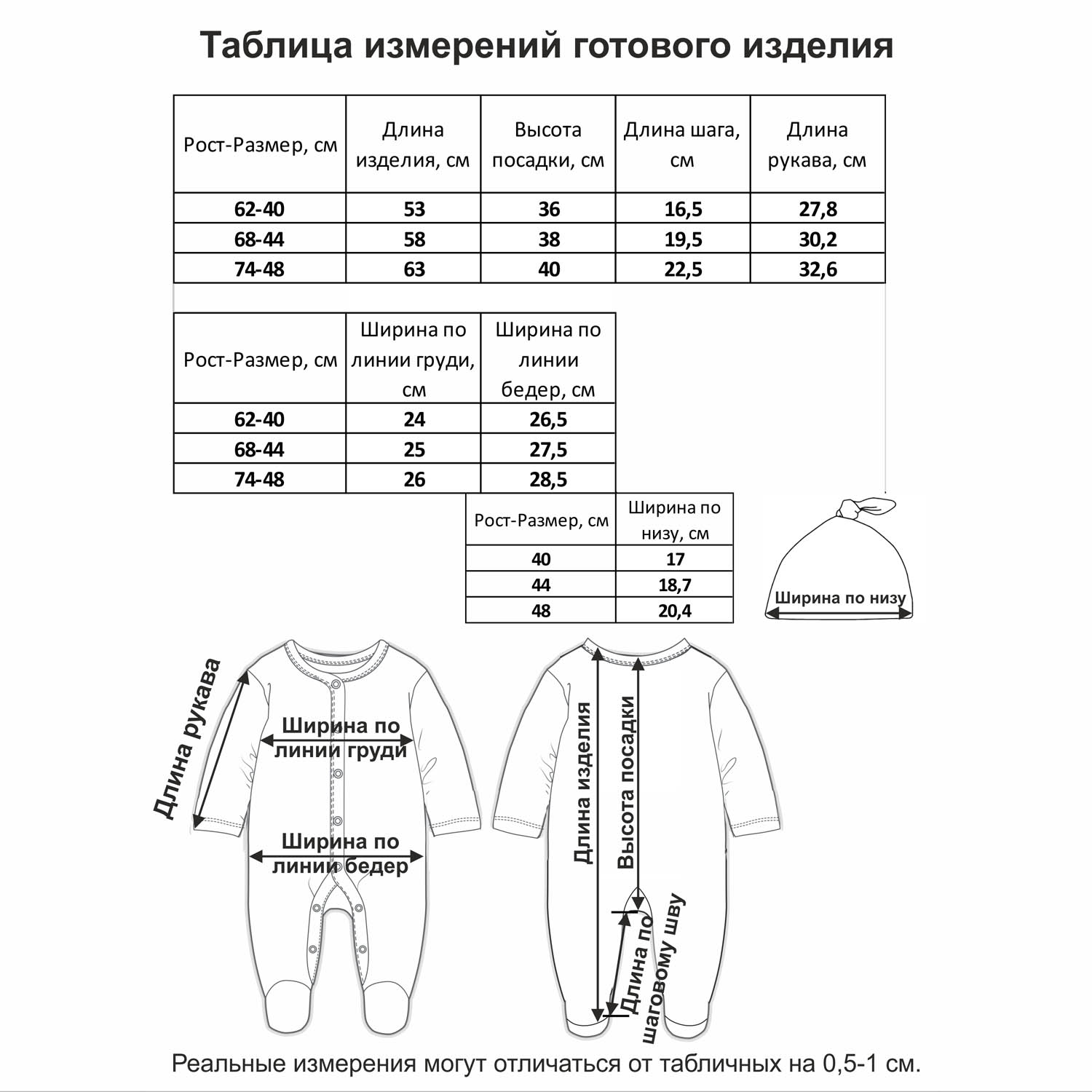 Таблица измерений готового изделия

| Рост-Размер, см | Длина изделия, см | Высота посадки, см | Длина шага, см | Длина рукава, см |
|---|---|---|---|---|
| 62-40 | 53 | 36 | 16,5 | 27,8 |
| 68-44 | 58 | 38 | 19,5 | 30,2 |
| 74-48 | 63 | 40 | 22,5 | 32,6 |

| Рост-Размер, см | Ширина по линии груди, см | Ширина по линии бедер, см |
|---|---|---|
| 62-40 | 24 | 26,5 |
| 68-44 | 25 | 27,5 |
| 74-48 | 26 | 28,5 |

| Рост-Размер, см | Ширина по низу, см |
|---|---|
| 40 | 17 |
| 44 | 18,7 |
| 48 | 20,4 |

Ширина по низу

Длина рукава

Ширина по линии груди

Ширина по линии бедер

Длина изделия

Высота посадки

Длина по шаговому шву

Реальные измерения могут отличаться от табличных на 0,5-1 см.